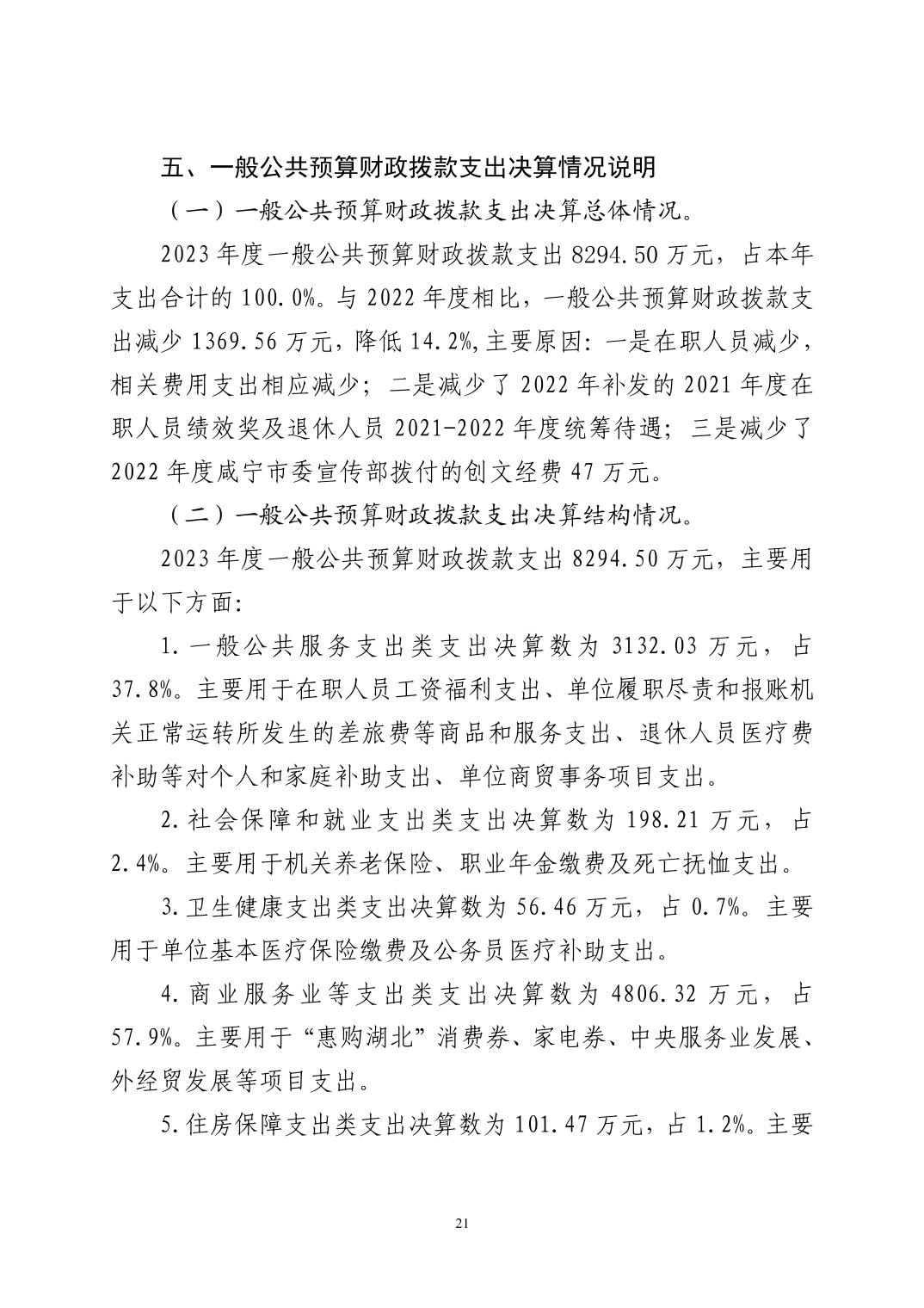 五、一般公共预算财政拨款支出决算情况说明

（一）一般公共预算财政拨款支出决算总体情况。

2023 年度一般公共预算财政拨款支出 8294.50 万元，占本年支出合计的 100.0%。与 2022 年度相比，一般公共预算财政拨款支出减少 1369.56 万元，降低 14.2%,主要原因：一是在职人员减少，相关费用支出相应减少；二是减少了 2022 年补发的 2021 年度在职人员绩效奖及退休人员 2021-2022 年度统筹待遇；三是减少了 2022 年度咸宁市委宣传部拨付的创文经费 47 万元。

（二）一般公共预算财政拨款支出决算结构情况。

2023 年度一般公共预算财政拨款支出 8294.50 万元，主要用于以下方面：

1.一般公共服务支出类支出决算数为 3132.03 万元，占 37.8%。主要用于在职人员工资福利支出、单位履职尽责和报账机关正常运转所发生的差旅费等商品和服务支出、退休人员医疗费补助等对个人和家庭补助支出、单位商贸事务项目支出。

2.社会保障和就业支出类支出决算数为 198.21 万元，占 2.4%。主要用于机关养老保险、职业年金缴费及死亡抚恤支出。

3.卫生健康支出类支出决算数为 56.46 万元，占 0.7%。主要用于单位基本医疗保险缴费及公务员医疗补助支出。

4.商业服务业等支出类支出决算数为 4806.32 万元，占 57.9%。主要用于“惠购湖北”消费券、家电券、中央服务业发展、外经贸发展等项目支出。

5.住房保障支出类支出决算数为 101.47 万元，占 1.2%。主要

21